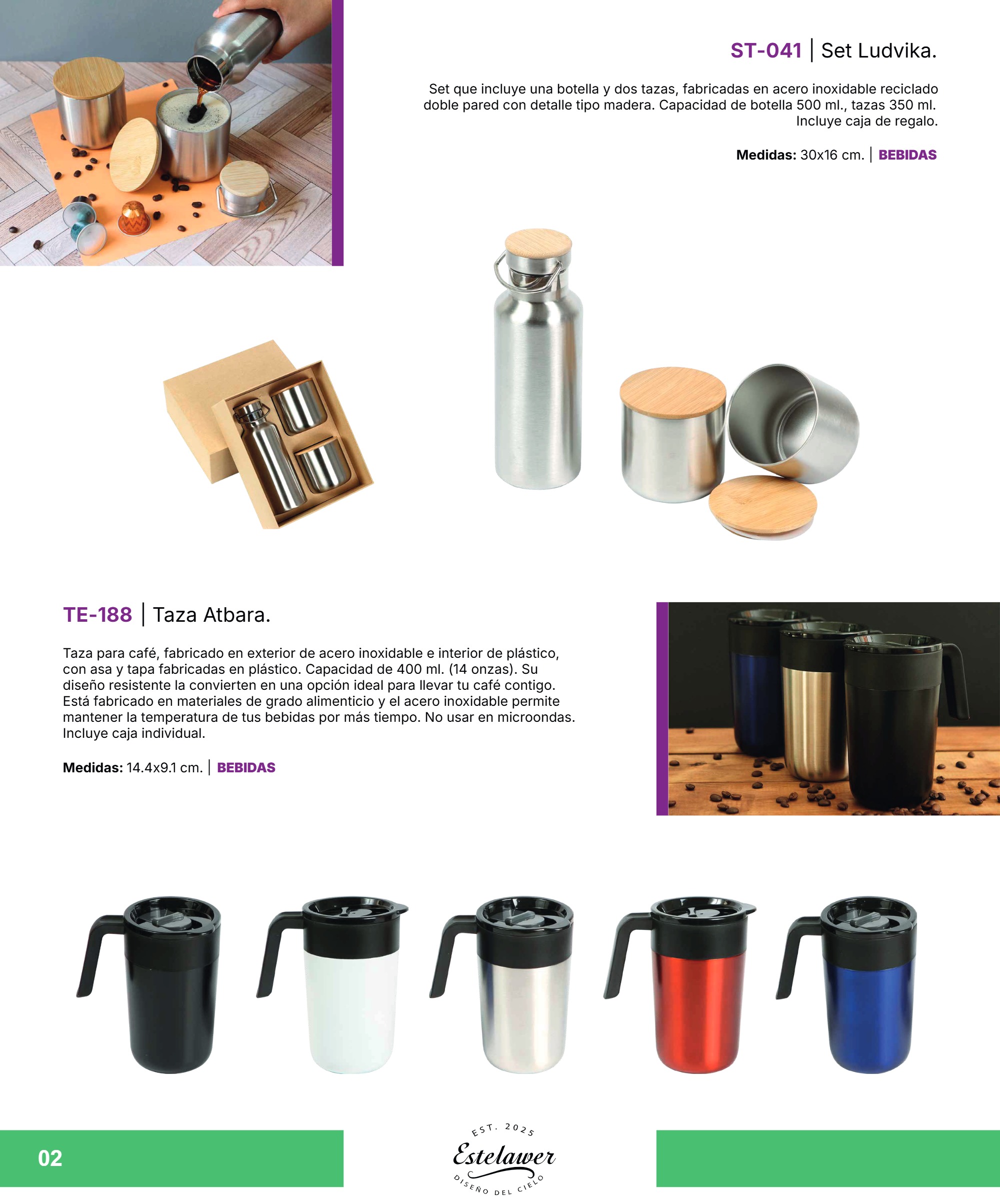 ST-041 | Set Ludvika.

Set que incluye una botella y dos tazas, fabricadas en acero inoxidable reciclado doble pared con detalle tipo madera. Capacidad de botella 500 ml., tazas 350 ml. Incluye caja de regalo.

Medidas: 30x16 cm. | BEBIDAS

TE-188 | Taza Atbara.

Taza para café, fabricado en exterior de acero inoxidable e interior de plástico, con asa y tapa fabricadas en plástico. Capacidad de 400 ml. (14 onzas). Su diseño resistente la convierten en una opción ideal para llevar tu café contigo. Está fabricado en materiales de grado alimenticio y el acero inoxidable permite mantener la temperatura de tus bebidas por más tiempo. No usar en microondas. Incluye caja individual.

Medidas: 14.4x9.1 cm. | BEBIDAS

02

EST. 2025
Estelawer
DISEÑO DEL CIELO